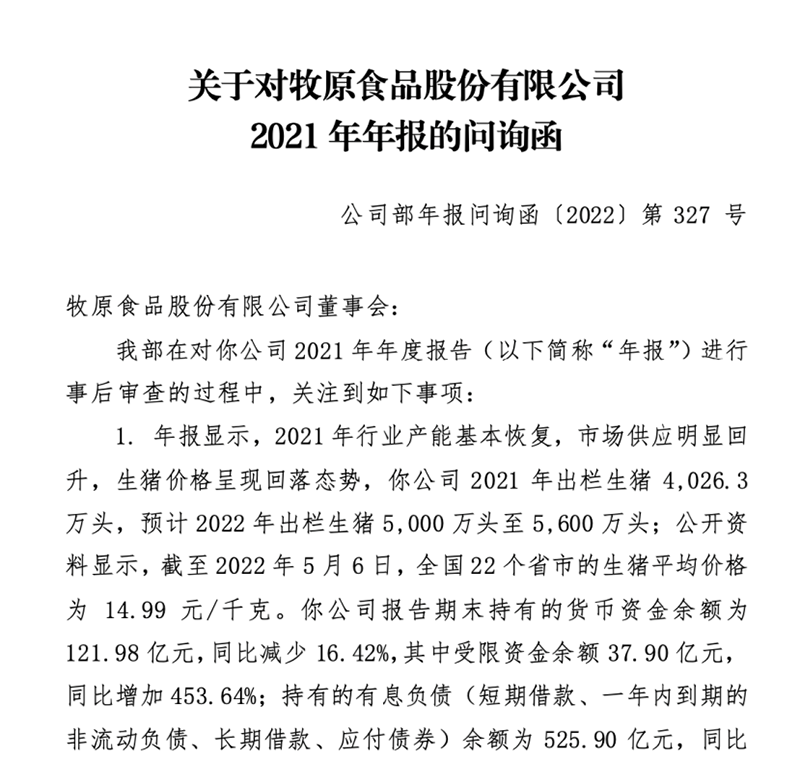 关于对牧原食品股份有限公司
2021 年年报的问询函

公司部年报问询函〔2022〕第 327 号

牧原食品股份有限公司董事会：

我部在对你公司 2021 年年度报告（以下简称“年报”）进行事后审查的过程中，关注到如下事项：

1. 年报显示，2021 年行业产能基本恢复，市场供应明显回升，生猪价格呈现回落态势，你公司 2021 年出栏生猪 4,026.3 万头，预计 2022 年出栏生猪 5,000 万头至 5,600 万头；公开资料显示，截至 2022 年 5 月 6 日，全国 22 个省市的生猪平均价格为 14.99 元/千克。你公司报告期末持有的货币资金余额为 121.98 亿元，同比减少 16.42%，其中受限资金余额 37.90 亿元，同比增加 453.64%；持有的有息负债（短期借款、一年内到期的非流动负债、长期借款、应付债券）余额为 525.90 亿元，同比